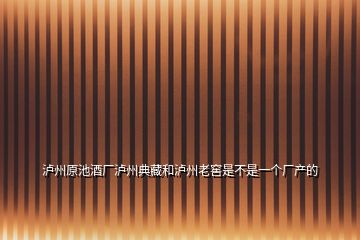 泸州原池酒厂泸州典藏和泸州老窖是不是一个厂产的